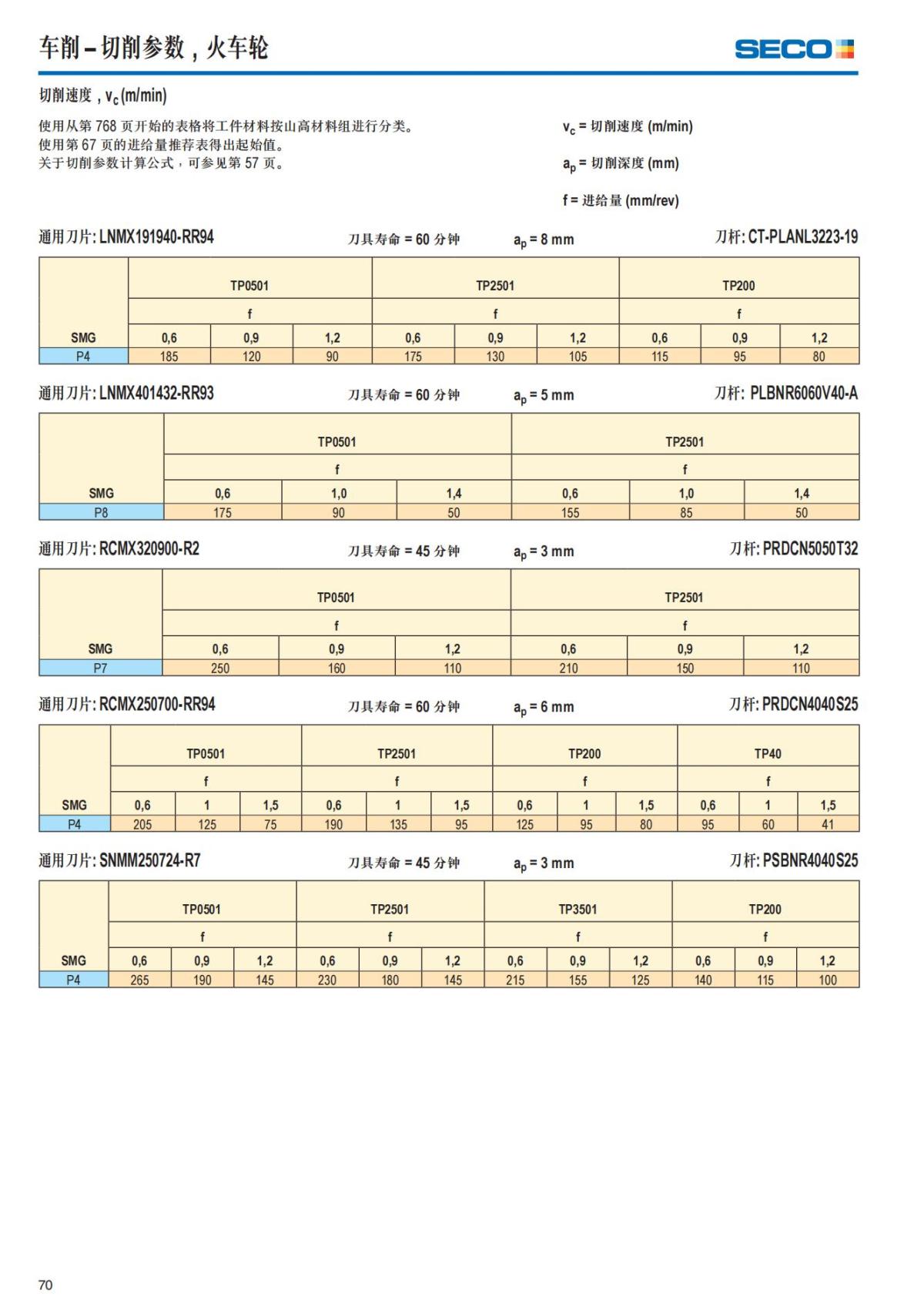 车削 – 切削参数，火车轮

SECO

切削速度，$v_c$ (m/min)

使用从第 768 页开始的表格将工件材料按山高材料组进行分类。
使用第 67 页的进给量推荐表得出起始值。
关于切削参数计算公式，可参见第 57 页。

$v_c$ = 切削速度 (m/min)

$a_p$ = 切削深度 (mm)

f = 进给量 (mm/rev)

通用刀片: LNMX191940-RR94　刀具寿命 = 60 分钟　$a_p$ = 8 mm　刀杆: CT-PLANL3223-19

| | TP0501 | | | TP2501 | | | TP200 | | |
|---|---|---|---|---|---|---|---|---|---|
| | f | | | f | | | f | | |
| SMG | 0,6 | 0,9 | 1,2 | 0,6 | 0,9 | 1,2 | 0,6 | 0,9 | 1,2 |
| P4 | 185 | 120 | 90 | 175 | 130 | 105 | 115 | 95 | 80 |

通用刀片: LNMX401432-RR93　刀具寿命 = 60 分钟　$a_p$ = 5 mm　刀杆: PLBNR6060V40-A

| | TP0501 | | | TP2501 | | |
|---|---|---|---|---|---|---|
| | f | | | f | | |
| SMG | 0,6 | 1,0 | 1,4 | 0,6 | 1,0 | 1,4 |
| P8 | 175 | 90 | 50 | 155 | 85 | 50 |

通用刀片: RCMX320900-R2　刀具寿命 = 45 分钟　$a_p$ = 3 mm　刀杆: PRDCN5050T32

| | TP0501 | | | TP2501 | | |
|---|---|---|---|---|---|---|
| | f | | | f | | |
| SMG | 0,6 | 0,9 | 1,2 | 0,6 | 0,9 | 1,2 |
| P7 | 250 | 160 | 110 | 210 | 150 | 110 |

通用刀片: RCMX250700-RR94　刀具寿命 = 60 分钟　$a_p$ = 6 mm　刀杆: PRDCN4040S25

| | TP0501 | | | TP2501 | | | TP200 | | | TP40 | | |
|---|---|---|---|---|---|---|---|---|---|---|---|---|
| | f | | | f | | | f | | | f | | |
| SMG | 0,6 | 1 | 1,5 | 0,6 | 1 | 1,5 | 0,6 | 1 | 1,5 | 0,6 | 1 | 1,5 |
| P4 | 205 | 125 | 75 | 190 | 135 | 95 | 125 | 95 | 80 | 95 | 60 | 41 |

通用刀片: SNMM250724-R7　刀具寿命 = 45 分钟　$a_p$ = 3 mm　刀杆: PSBNR4040S25

| | TP0501 | | | TP2501 | | | TP3501 | | | TP200 | | |
|---|---|---|---|---|---|---|---|---|---|---|---|---|
| | f | | | f | | | f | | | f | | |
| SMG | 0,6 | 0,9 | 1,2 | 0,6 | 0,9 | 1,2 | 0,6 | 0,9 | 1,2 | 0,6 | 0,9 | 1,2 |
| P4 | 265 | 190 | 145 | 230 | 180 | 145 | 215 | 155 | 125 | 140 | 115 | 100 |

70